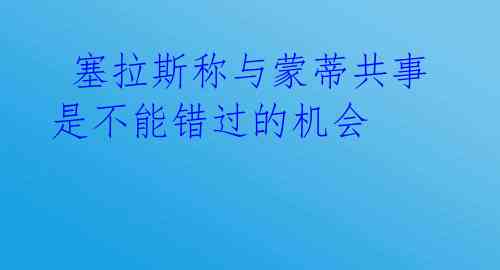 塞拉斯称与蒙蒂共事是不能错过的机会